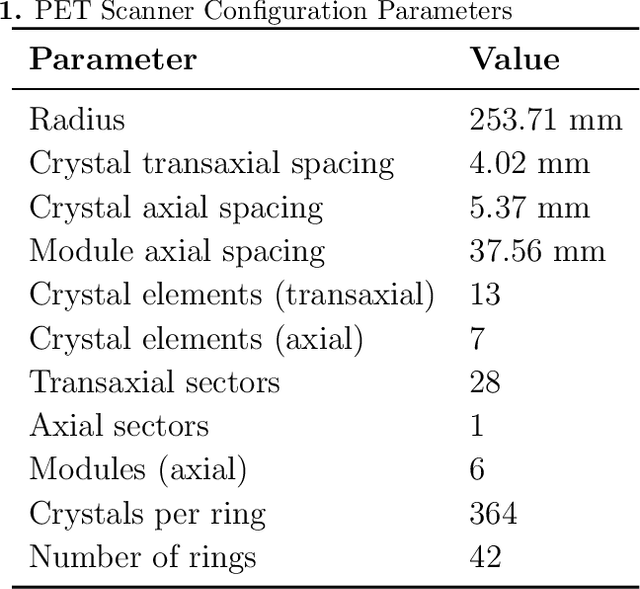 1. PET Scanner Configuration Parameters

| Parameter | Value |
|---|---|
| Radius | 253.71 mm |
| Crystal transaxial spacing | 4.02 mm |
| Crystal axial spacing | 5.37 mm |
| Module axial spacing | 37.56 mm |
| Crystal elements (transaxial) | 13 |
| Crystal elements (axial) | 7 |
| Transaxial sectors | 28 |
| Axial sectors | 1 |
| Modules (axial) | 6 |
| Crystals per ring | 364 |
| Number of rings | 42 |